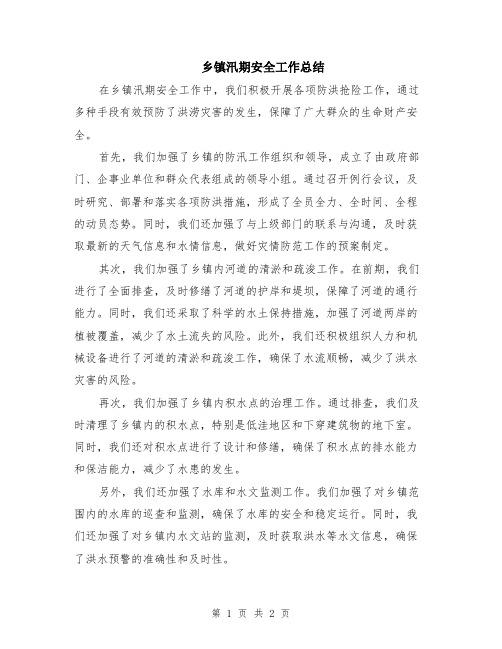 乡镇汛期安全工作总结

在乡镇汛期安全工作中，我们积极开展各项防洪抢险工作，通过多种手段有效预防了洪涝灾害的发生，保障了广大群众的生命财产安全。

首先，我们加强了乡镇的防汛工作组织和领导，成立了由政府部门、企事业单位和群众代表组成的领导小组。通过召开例行会议，及时研究、部署和落实各项防洪措施，形成了全员全力、全时间、全程的动员态势。同时，我们还加强了与上级部门的联系与沟通，及时获取最新的天气信息和水情信息，做好灾情防范工作的预案制定。

其次，我们加强了乡镇内河道的清淤和疏浚工作。在前期，我们进行了全面排查，及时修缮了河道的护岸和堤坝，保障了河道的通行能力。同时，我们还采取了科学的水土保持措施，加强了河道两岸的植被覆盖，减少了水土流失的风险。此外，我们还积极组织人力和机械设备进行了河道的清淤和疏浚工作，确保了水流顺畅，减少了洪水灾害的风险。

再次，我们加强了乡镇内积水点的治理工作。通过排查，我们及时清理了乡镇内的积水点，特别是低洼地区和下穿建筑物的地下室。同时，我们还对积水点进行了设计和修缮，确保了积水点的排水能力和保洁能力，减少了水患的发生。

另外，我们还加强了水库和水文监测工作。我们加强了对乡镇范围内的水库的巡查和监测，确保了水库的安全和稳定运行。同时，我们还加强了对乡镇内水文站的监测，及时获取洪水等水文信息，确保了洪水预警的准确性和及时性。

第 1 页 共 2 页